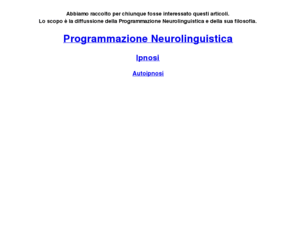 Abbiamo raccolto per chiunque fosse interessato questi articoli.
Lo scopo è la diffussione della Programmazione Neurolinguistica e della sua filosofia.

Programmazione Neurolinguistica

Ipnosi

Autoipnosi